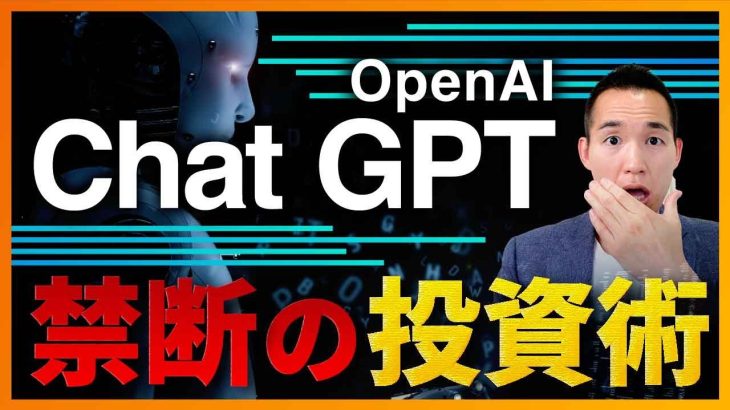 OpenAI
Chat GPT
禁断の投資術